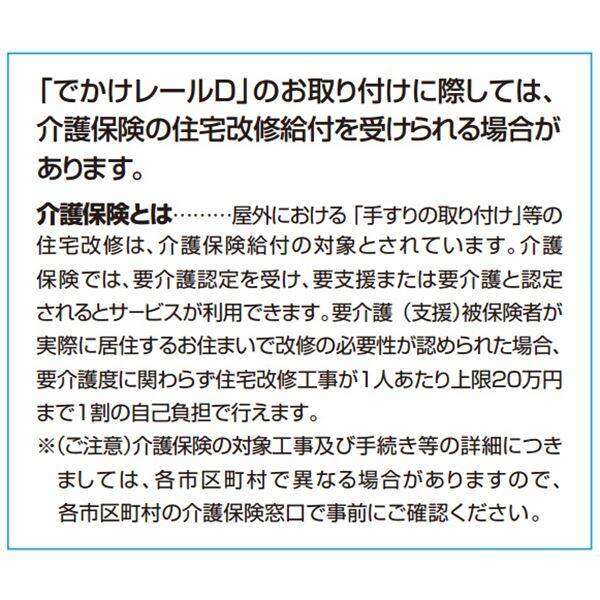 「でかけレールD」のお取り付けに際しては、介護保険の住宅改修給付を受けられる場合があります。

介護保険とは………屋外における「手すりの取り付け」等の住宅改修は、介護保険給付の対象とされています。介護保険では、要介護認定を受け、要支援または要介護と認定されるとサービスが利用できます。要介護（支援）被保険者が実際に居住するお住まいで改修の必要性が認められた場合、要介護度に関わらず住宅改修工事が1人あたり上限20万円まで1割の自己負担で行えます。

※（ご注意）介護保険の対象工事及び手続き等の詳細につきましては、各市区町村で異なる場合がありますので、各市区町村の介護保険窓口で事前にご確認ください。